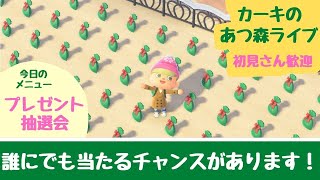 カーキの
あつ森ライブ

初見さん歓迎

今日の
メニュー

プレゼント
抽選会

誰にでも当たるチャンスがあります！